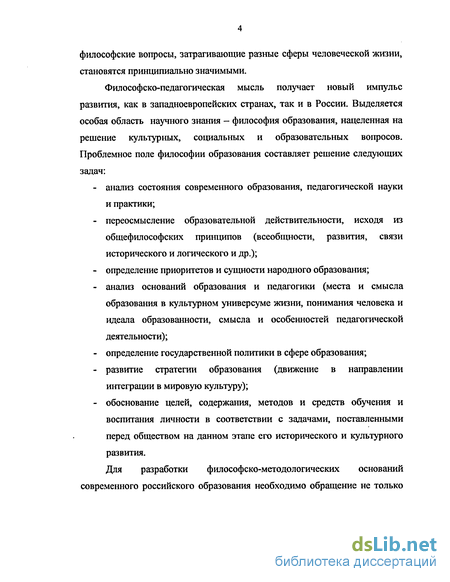 4

философские вопросы, затрагивающие разные сферы человеческой жизни, становятся принципиально значимыми.

Философско-педагогическая мысль получает новый импульс развития, как в западноевропейских странах, так и в России. Выделяется особая область научного знания – философия образования, нацеленная на решение культурных, социальных и образовательных вопросов. Проблемное поле философии образования составляет решение следующих задач:

- анализ состояния современного образования, педагогической науки и практики;
- переосмысление образовательной действительности, исходя из общефилософских принципов (всеобщности, развития, связи исторического и логического и др.);
- определение приоритетов и сущности народного образования;
- анализ оснований образования и педагогики (места и смысла образования в культурном универсуме жизни, понимания человека и идеала образованности, смысла и особенностей педагогической деятельности);
- определение государственной политики в сфере образования;
- развитие стратегии образования (движение в направлении интеграции в мировую культуру);
- обоснование целей, содержания, методов и средств обучения и воспитания личности в соответствии с задачами, поставленными перед обществом на данном этапе его исторического и культурного развития.

Для разработки философско-методологических оснований современного российского образования необходимо обращение не только

dsLib.net
библиотека диссертаций